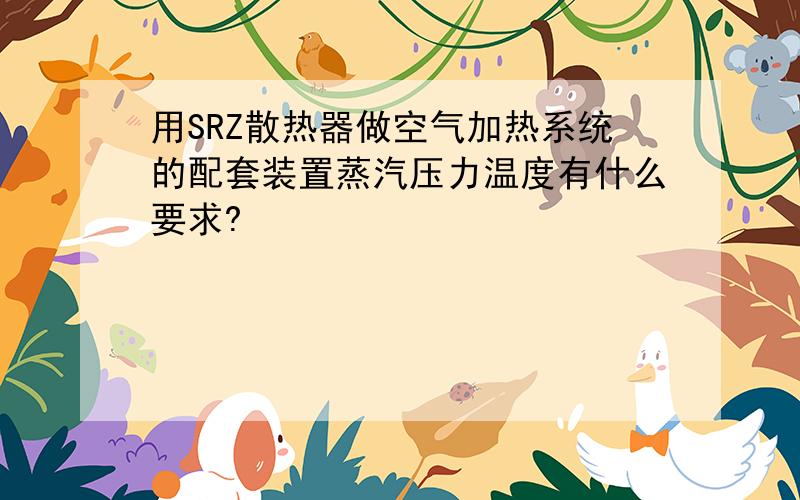 用SRZ散热器做空气加热系统的配套装置蒸汽压力温度有什么要求?